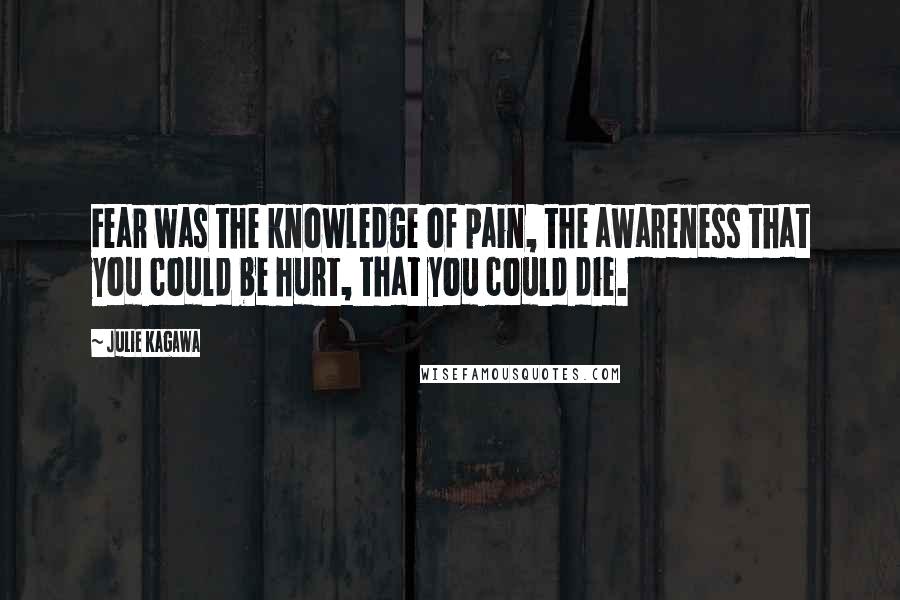 FEAR WAS THE KNOWLEDGE OF PAIN, THE AWARENESS THAT YOU COULD BE HURT, THAT YOU COULD DIE.

~ JULIE KAGAWA

WISEFAMOUSQUOTES.COM